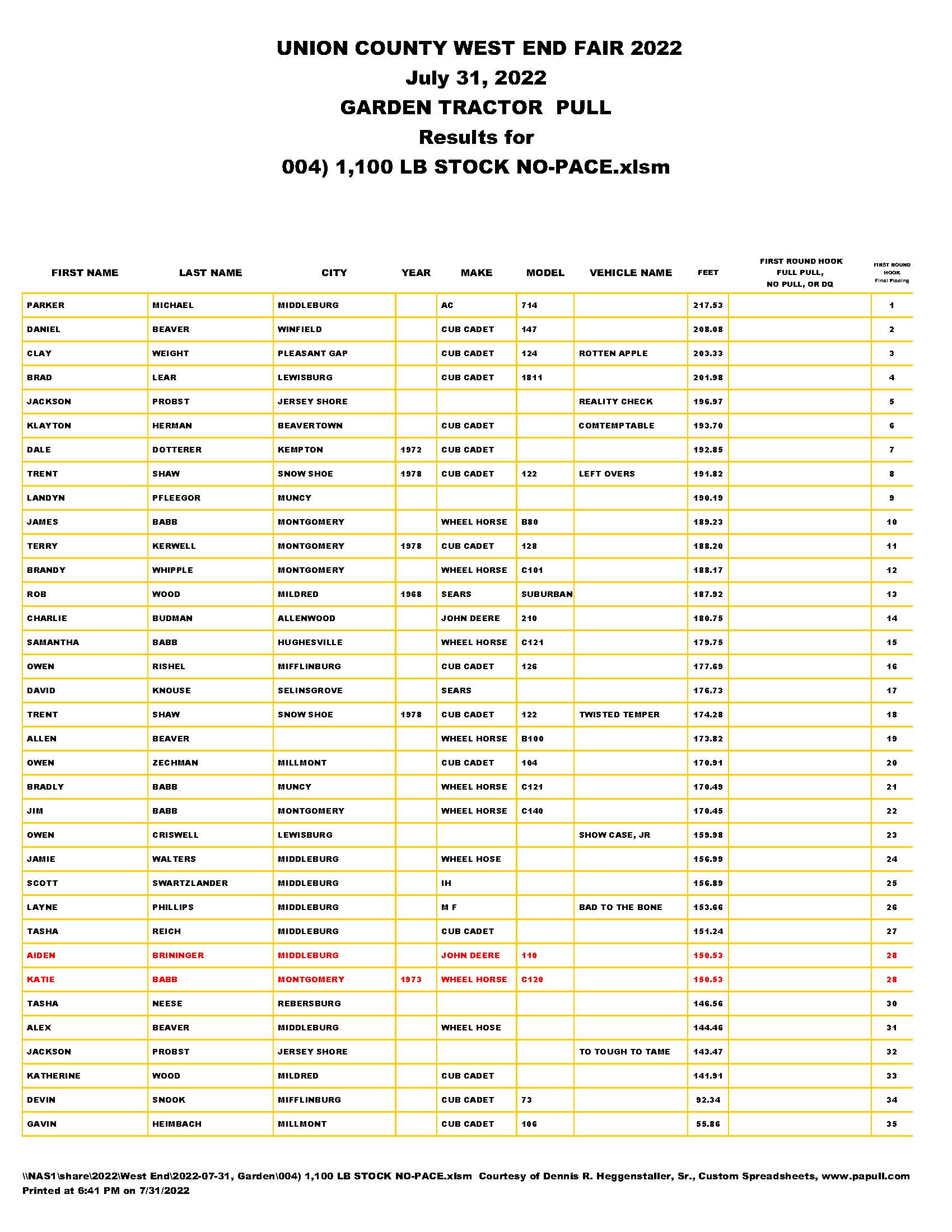 UNION COUNTY WEST END FAIR 2022
July 31, 2022
GARDEN TRACTOR PULL
Results for
004) 1,100 LB STOCK NO-PACE.xlsm

| FIRST NAME | LAST NAME | CITY | YEAR | MAKE | MODEL | VEHICLE NAME | FEET | FIRST ROUND HOOK FULL PULL, NO PULL, OR DQ | FIRST ROUND HOOK Final Placing |
|---|---|---|---|---|---|---|---|---|---|
| PARKER | MICHAEL | MIDDLEBURG | | AC | 714 | | 217.53 | | 1 |
| DANIEL | BEAVER | WINFIELD | | CUB CADET | 147 | | 208.08 | | 2 |
| CLAY | WEIGHT | PLEASANT GAP | | CUB CADET | 124 | ROTTEN APPLE | 203.33 | | 3 |
| BRAD | LEAR | LEWISBURG | | CUB CADET | 1811 | | 201.98 | | 4 |
| JACKSON | PROBST | JERSEY SHORE | | | | REALITY CHECK | 196.97 | | 5 |
| KLAYTON | HERMAN | BEAVERTOWN | | CUB CADET | | COMTEMPTABLE | 193.70 | | 6 |
| DALE | DOTTERER | KEMPTON | 1972 | CUB CADET | | | 192.85 | | 7 |
| TRENT | SHAW | SNOW SHOE | 1978 | CUB CADET | 122 | LEFT OVERS | 191.82 | | 8 |
| LANDYN | PFLEEGOR | MUNCY | | | | | 190.19 | | 9 |
| JAMES | BABB | MONTGOMERY | | WHEEL HORSE | B80 | | 189.23 | | 10 |
| TERRY | KERWELL | MONTGOMERY | 1978 | CUB CADET | 128 | | 188.20 | | 11 |
| BRANDY | WHIPPLE | MONTGOMERY | | WHEEL HORSE | C101 | | 188.17 | | 12 |
| ROB | WOOD | MILDRED | 1968 | SEARS | SUBURBAN | | 187.92 | | 13 |
| CHARLIE | BUDMAN | ALLENWOOD | | JOHN DEERE | 210 | | 180.75 | | 14 |
| SAMANTHA | BABB | HUGHESVILLE | | WHEEL HORSE | C121 | | 179.75 | | 15 |
| OWEN | RISHEL | MIFFLINBURG | | CUB CADET | 126 | | 177.69 | | 16 |
| DAVID | KNOUSE | SELINSGROVE | | SEARS | | | 176.73 | | 17 |
| TRENT | SHAW | SNOW SHOE | 1978 | CUB CADET | 122 | TWISTED TEMPER | 174.28 | | 18 |
| ALLEN | BEAVER | | | WHEEL HORSE | B100 | | 173.82 | | 19 |
| OWEN | ZECHMAN | MILLMONT | | CUB CADET | 104 | | 170.91 | | 20 |
| BRADLY | BABB | MUNCY | | WHEEL HORSE | C121 | | 170.49 | | 21 |
| JIM | BABB | MONTGOMERY | | WHEEL HORSE | C140 | | 170.45 | | 22 |
| OWEN | CRISWELL | LEWISBURG | | | | SHOW CASE, JR | 159.98 | | 23 |
| JAMIE | WALTERS | MIDDLEBURG | | WHEEL HOSE | | | 156.99 | | 24 |
| SCOTT | SWARTZLANDER | MIDDLEBURG | | IH | | | 156.89 | | 25 |
| LAYNE | PHILLIPS | MIDDLEBURG | | M F | | BAD TO THE BONE | 153.66 | | 26 |
| TASHA | REICH | MIDDLEBURG | | CUB CADET | | | 151.24 | | 27 |
| AIDEN | BRININGER | MIDDLEBURG | | JOHN DEERE | 110 | | 150.53 | | 28 |
| KATIE | BABB | MONTGOMERY | 1973 | WHEEL HORSE | C120 | | 150.53 | | 28 |
| TASHA | NEESE | REBERSBURG | | | | | 146.56 | | 30 |
| ALEX | BEAVER | MIDDLEBURG | | WHEEL HOSE | | | 144.46 | | 31 |
| JACKSON | PROBST | JERSEY SHORE | | | | TO TOUGH TO TAME | 143.47 | | 32 |
| KATHERINE | WOOD | MILDRED | | CUB CADET | | | 141.91 | | 33 |
| DEVIN | SNOOK | MIFFLINBURG | | CUB CADET | 73 | | 92.34 | | 34 |
| GAVIN | HEIMBACH | MILLMONT | | CUB CADET | 106 | | 55.86 | | 35 |

\\NAS1\share\2022\West End\2022-07-31, Garden\004) 1,100 LB STOCK NO-PACE.xlsm Courtesy of Dennis R. Heggenstaller, Sr., Custom Spreadsheets, www.papull.com
Printed at 6:41 PM on 7/31/2022